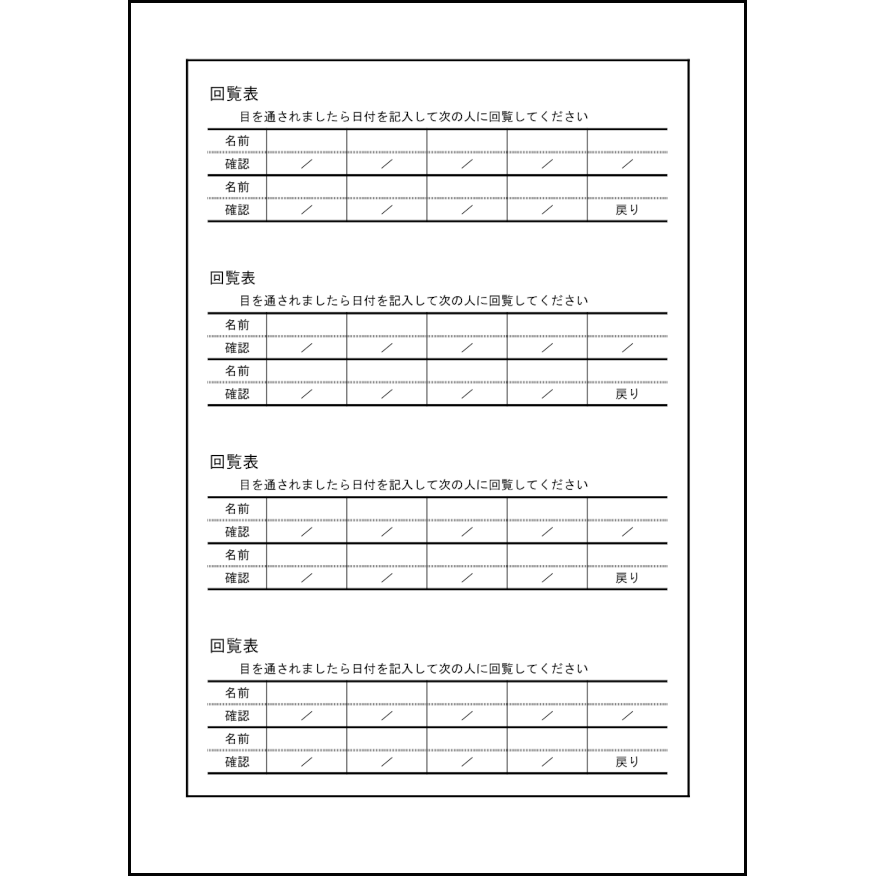 回覧表

目を通されましたら日付を記入して次の人に回覧してください

| 名前 | | | | | |
|---|---|---|---|---|---|
| 確認 | ／ | ／ | ／ | ／ | ／ |
| 名前 | | | | | |
| 確認 | ／ | ／ | ／ | ／ | 戻り |

回覧表

目を通されましたら日付を記入して次の人に回覧してください

| 名前 | | | | | |
|---|---|---|---|---|---|
| 確認 | ／ | ／ | ／ | ／ | ／ |
| 名前 | | | | | |
| 確認 | ／ | ／ | ／ | ／ | 戻り |

回覧表

目を通されましたら日付を記入して次の人に回覧してください

| 名前 | | | | | |
|---|---|---|---|---|---|
| 確認 | ／ | ／ | ／ | ／ | ／ |
| 名前 | | | | | |
| 確認 | ／ | ／ | ／ | ／ | 戻り |

回覧表

目を通されましたら日付を記入して次の人に回覧してください

| 名前 | | | | | |
|---|---|---|---|---|---|
| 確認 | ／ | ／ | ／ | ／ | ／ |
| 名前 | | | | | |
| 確認 | ／ | ／ | ／ | ／ | 戻り |